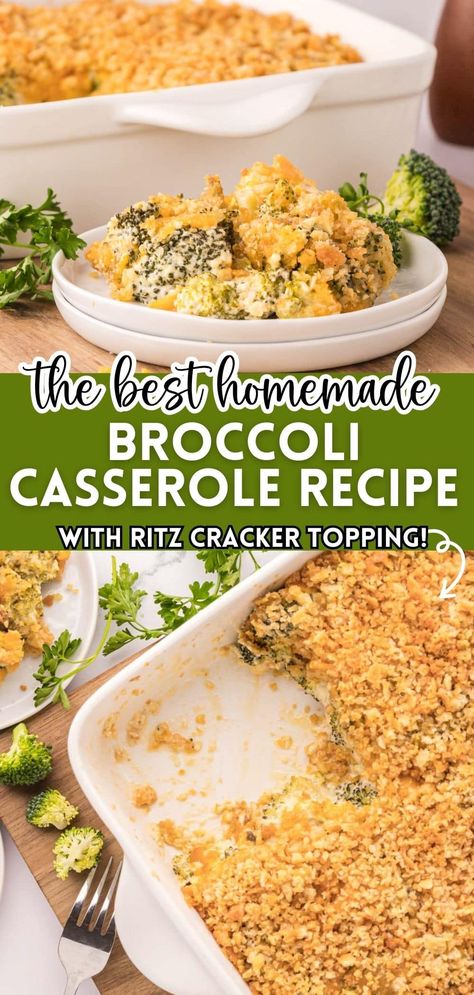 the best homemade
BROCCOLI CASSEROLE RECIPE
WITH RITZ CRACKER TOPPING!